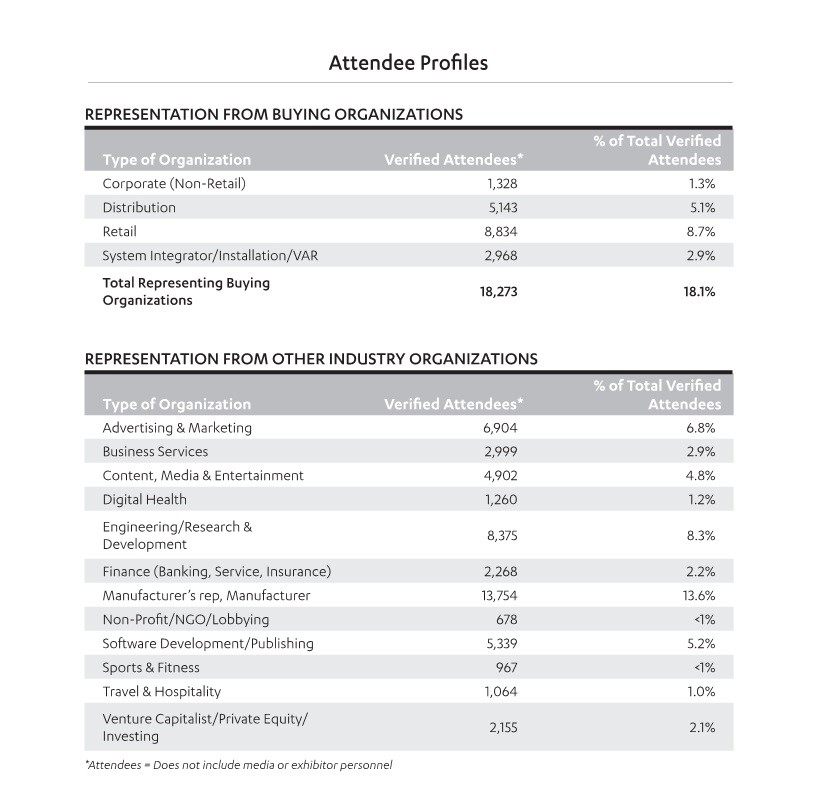 Attendee Profiles

REPRESENTATION FROM BUYING ORGANIZATIONS

| Type of Organization | Verified Attendees* | % of Total Verified Attendees |
|---|---|---|
| Corporate (Non-Retail) | 1,328 | 1.3% |
| Distribution | 5,143 | 5.1% |
| Retail | 8,834 | 8.7% |
| System Integrator/Installation/VAR | 2,968 | 2.9% |
| Total Representing Buying Organizations | 18,273 | 18.1% |

REPRESENTATION FROM OTHER INDUSTRY ORGANIZATIONS

| Type of Organization | Verified Attendees* | % of Total Verified Attendees |
|---|---|---|
| Advertising & Marketing | 6,904 | 6.8% |
| Business Services | 2,999 | 2.9% |
| Content, Media & Entertainment | 4,902 | 4.8% |
| Digital Health | 1,260 | 1.2% |
| Engineering/Research & Development | 8,375 | 8.3% |
| Finance (Banking, Service, Insurance) | 2,268 | 2.2% |
| Manufacturer's rep, Manufacturer | 13,754 | 13.6% |
| Non-Profit/NGO/Lobbying | 678 | <1% |
| Software Development/Publishing | 5,339 | 5.2% |
| Sports & Fitness | 967 | <1% |
| Travel & Hospitality | 1,064 | 1.0% |
| Venture Capitalist/Private Equity/ Investing | 2,155 | 2.1% |

*Attendees = Does not include media or exhibitor personnel